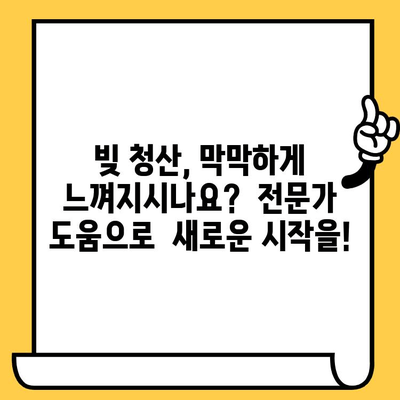 빚 청산, 막막하게 느껴지시나요? 전문가 도움으로 새로운 시작을!